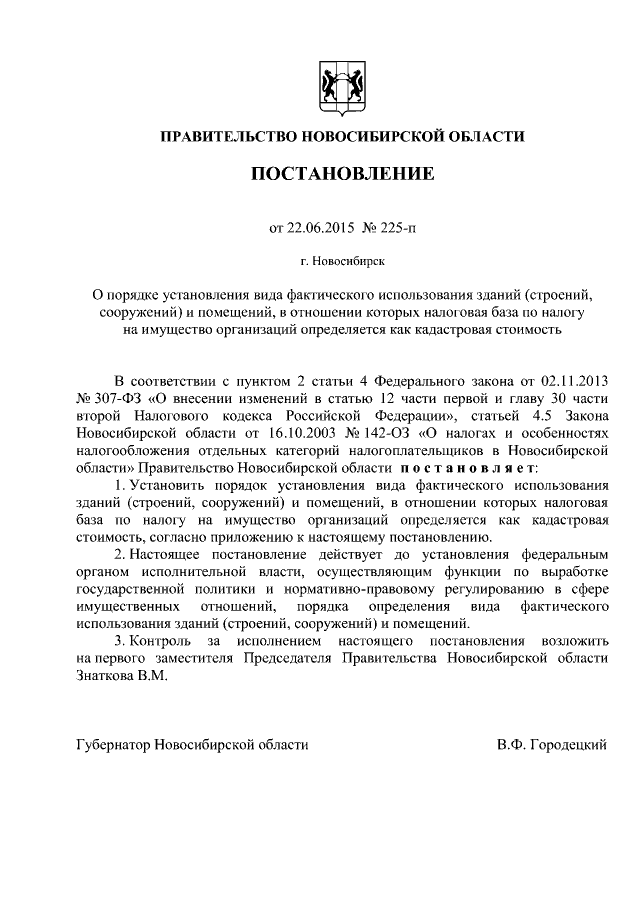 ПРАВИТЕЛЬСТВО НОВОСИБИРСКОЙ ОБЛАСТИ

ПОСТАНОВЛЕНИЕ

от 22.06.2015 № 225-п

г. Новосибирск

О порядке установления вида фактического использования зданий (строений, сооружений) и помещений, в отношении которых налоговая база по налогу на имущество организаций определяется как кадастровая стоимость

В соответствии с пунктом 2 статьи 4 Федерального закона от 02.11.2013 № 307-ФЗ «О внесении изменений в статью 12 части первой и главу 30 части второй Налогового кодекса Российской Федерации», статьей 4.5 Закона Новосибирской области от 16.10.2003 № 142-ОЗ «О налогах и особенностях налогообложения отдельных категорий налогоплательщиков в Новосибирской области» Правительство Новосибирской области постановляет:

1. Установить порядок установления вида фактического использования зданий (строений, сооружений) и помещений, в отношении которых налоговая база по налогу на имущество организаций определяется как кадастровая стоимость, согласно приложению к настоящему постановлению.

2. Настоящее постановление действует до установления федеральным органом исполнительной власти, осуществляющим функции по выработке государственной политики и нормативно-правовому регулированию в сфере имущественных отношений, порядка определения вида фактического использования зданий (строений, сооружений) и помещений.

3. Контроль за исполнением настоящего постановления возложить на первого заместителя Председателя Правительства Новосибирской области Знаткова В.М.

Губернатор Новосибирской области

В.Ф. Городецкий